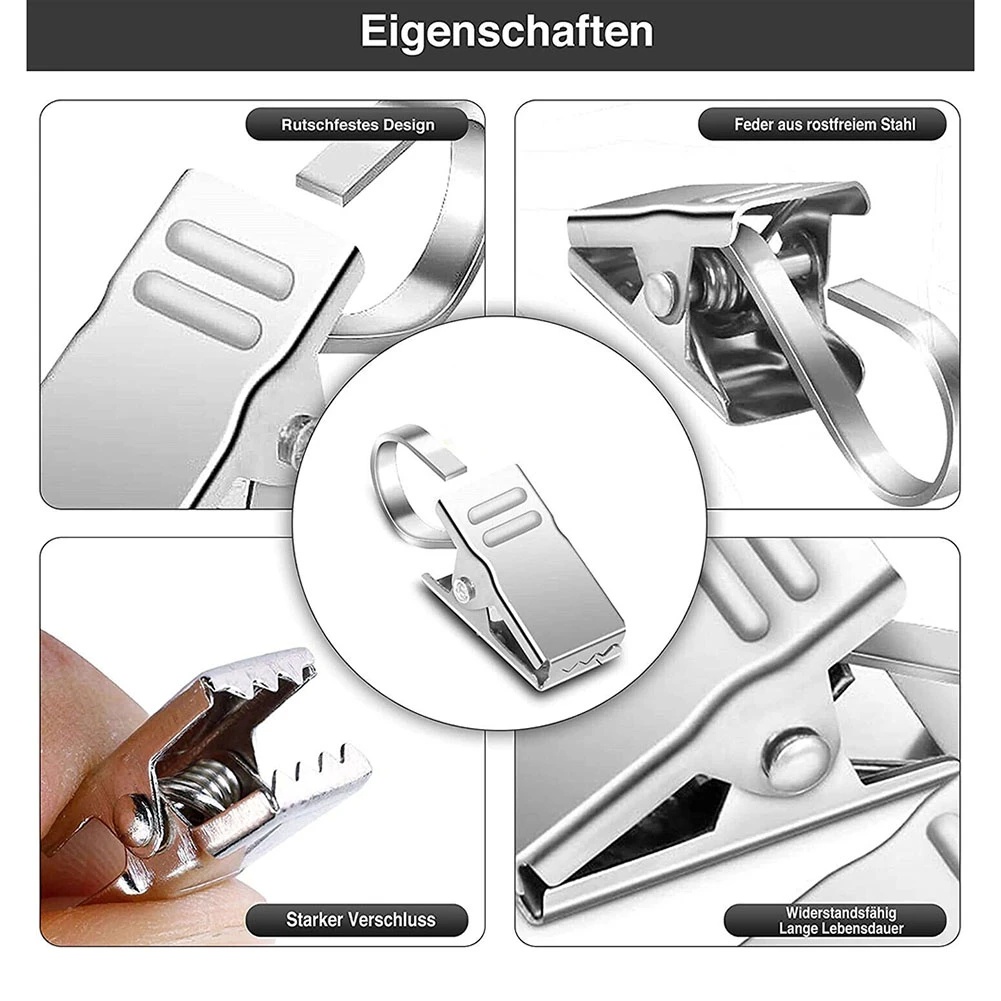 Eigenschaften

Rutschfestes Design

Feder aus rostfreiem Stahl

Starker Verschluss

Widerstandsfähig
Lange Lebensdauer